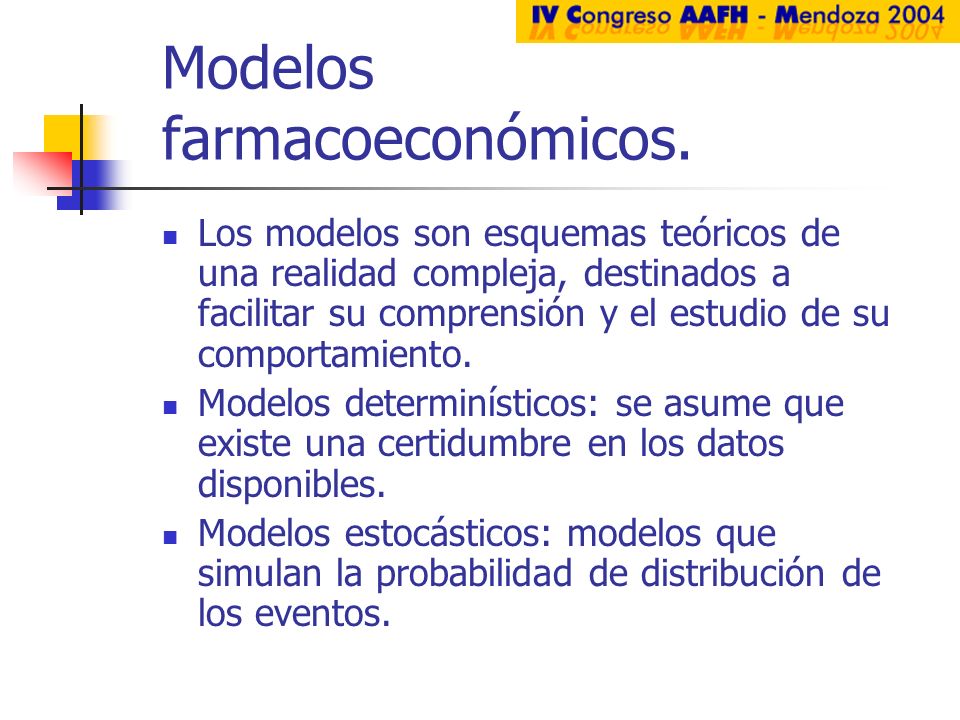 IV Congreso AAFH - Mendoza 2004

Modelos farmacoeconómicos.

- Los modelos son esquemas teóricos de una realidad compleja, destinados a facilitar su comprensión y el estudio de su comportamiento.
- Modelos determinísticos: se asume que existe una certidumbre en los datos disponibles.
- Modelos estocásticos: modelos que simulan la probabilidad de distribución de los eventos.